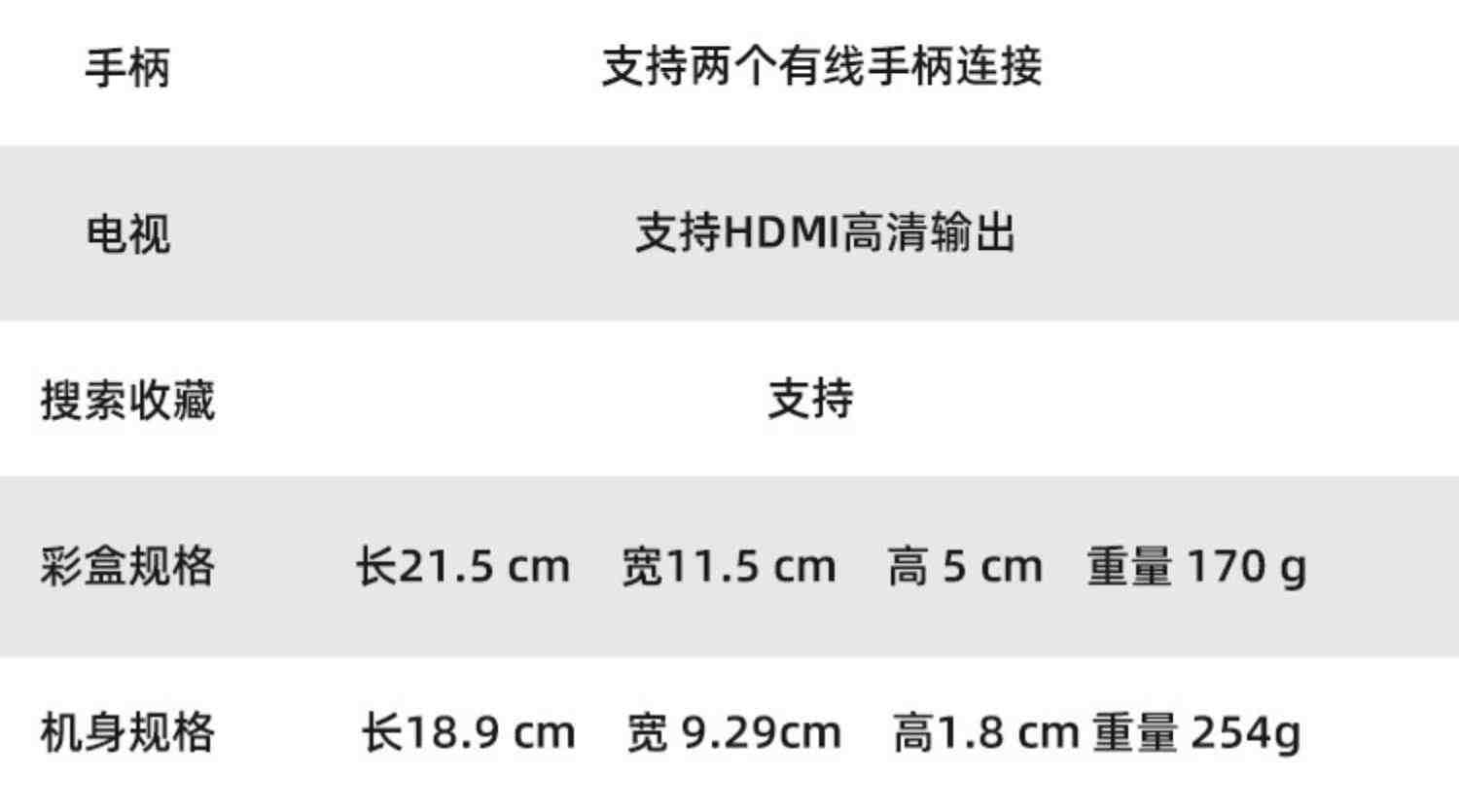 | 手柄 | 支持两个有线手柄连接 |
|---|---|
| 电视 | 支持HDMI高清输出 |
| 搜索收藏 | 支持 |
| 彩盒规格 | 长21.5 cm　宽11.5 cm　高 5 cm　重量 170 g |
| 机身规格 | 长18.9 cm　宽 9.29cm　高1.8 cm 重量 254g |